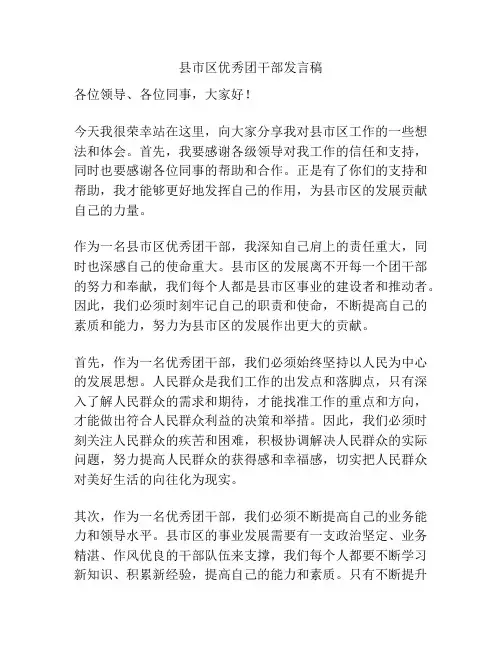 县市区优秀团干部发言稿

各位领导、各位同事，大家好！

今天我很荣幸站在这里，向大家分享我对县市区工作的一些想法和体会。首先，我要感谢各级领导对我工作的信任和支持，同时也要感谢各位同事的帮助和合作。正是有了你们的支持和帮助，我才能够更好地发挥自己的作用，为县市区的发展贡献自己的力量。

作为一名县市区优秀团干部，我深知自己肩上的责任重大，同时也深感自己的使命重大。县市区的发展离不开每一个团干部的努力和奉献，我们每个人都是县市区事业的建设者和推动者。因此，我们必须时刻牢记自己的职责和使命，不断提高自己的素质和能力，努力为县市区的发展作出更大的贡献。

首先，作为一名优秀团干部，我们必须始终坚持以人民为中心的发展思想。人民群众是我们工作的出发点和落脚点，只有深入了解人民群众的需求和期待，才能找准工作的重点和方向，才能做出符合人民群众利益的决策和举措。因此，我们必须时刻关注人民群众的疾苦和困难，积极协调解决人民群众的实际问题，努力提高人民群众的获得感和幸福感，切实把人民群众对美好生活的向往化为现实。

其次，作为一名优秀团干部，我们必须不断提高自己的业务能力和领导水平。县市区的事业发展需要有一支政治坚定、业务精湛、作风优良的干部队伍来支撑，我们每个人都要不断学习新知识、积累新经验，提高自己的能力和素质。只有不断提升